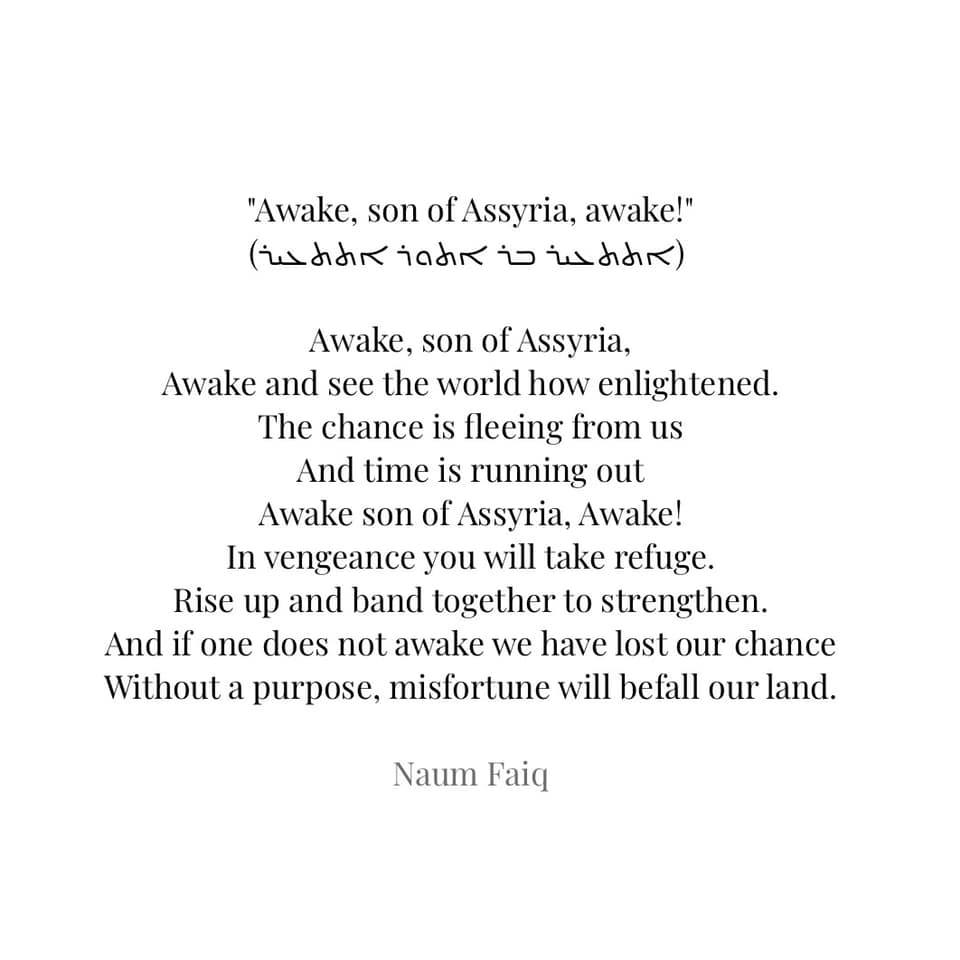 "Awake, son of Assyria, awake!"
(ܐܬܬܥܝܪ ܒܪ ܐܬܘܪ ܐܬܬܥܝܪ)

Awake, son of Assyria,
Awake and see the world how enlightened.
The chance is fleeing from us
And time is running out
Awake son of Assyria, Awake!
In vengeance you will take refuge.
Rise up and band together to strengthen.
And if one does not awake we have lost our chance
Without a purpose, misfortune will befall our land.

Naum Faiq